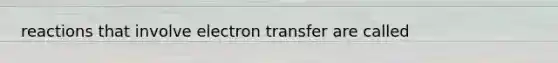 reactions that involve electron transfer are called